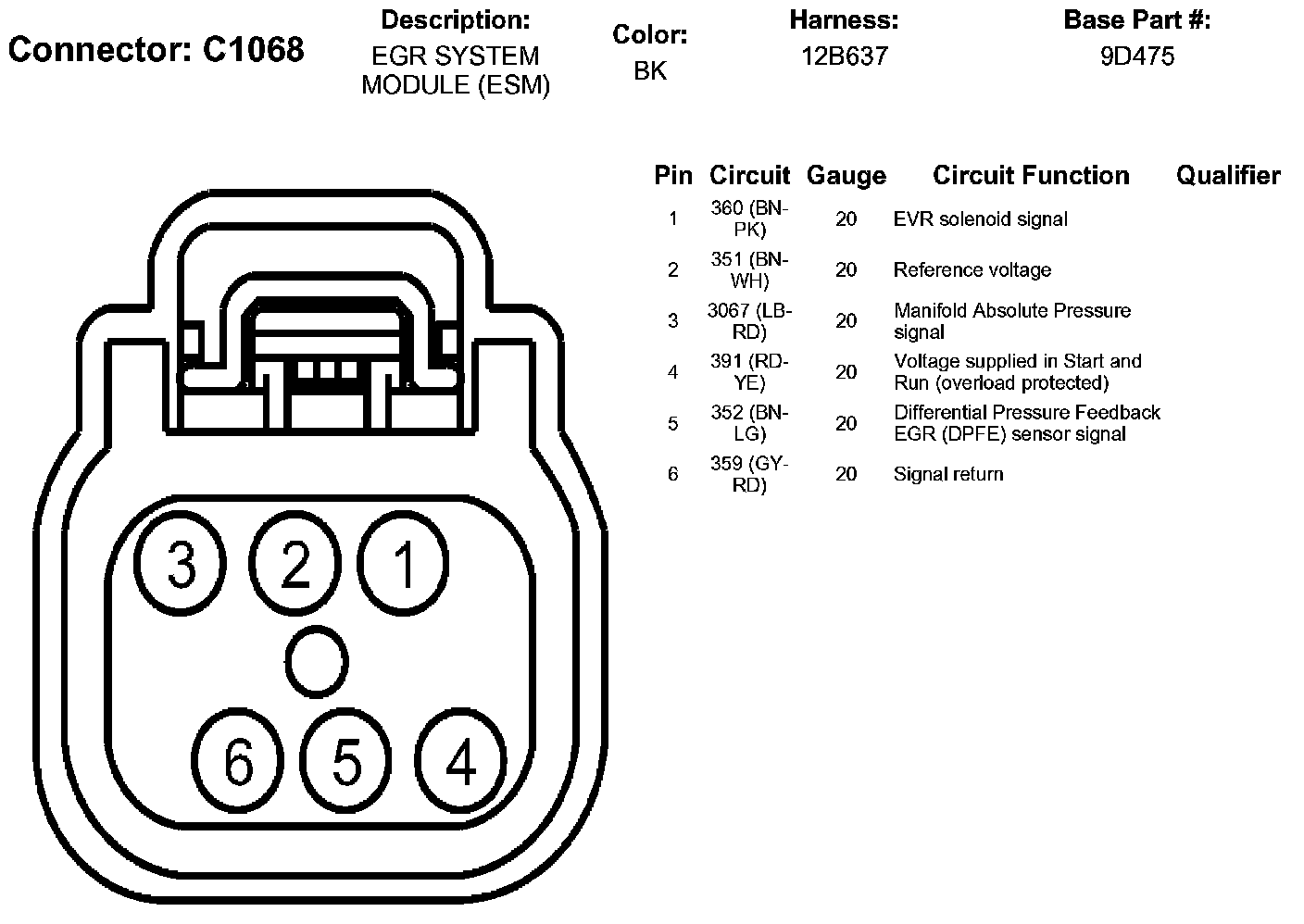 Connector: C1068

Description:
EGR SYSTEM MODULE (ESM)

Color:
BK

Harness:
12B637

Base Part #:
9D475

| Pin | Circuit | Gauge | Circuit Function | Qualifier |
|---|---|---|---|---|
| 1 | 360 (BN-PK) | 20 | EVR solenoid signal | |
| 2 | 351 (BN-WH) | 20 | Reference voltage | |
| 3 | 3067 (LB-RD) | 20 | Manifold Absolute Pressure signal | |
| 4 | 391 (RD-YE) | 20 | Voltage supplied in Start and Run (overload protected) | |
| 5 | 352 (BN-LG) | 20 | Differential Pressure Feedback EGR (DPFE) sensor signal | |
| 6 | 359 (GY-RD) | 20 | Signal return | |

3 2 1
6 5 4